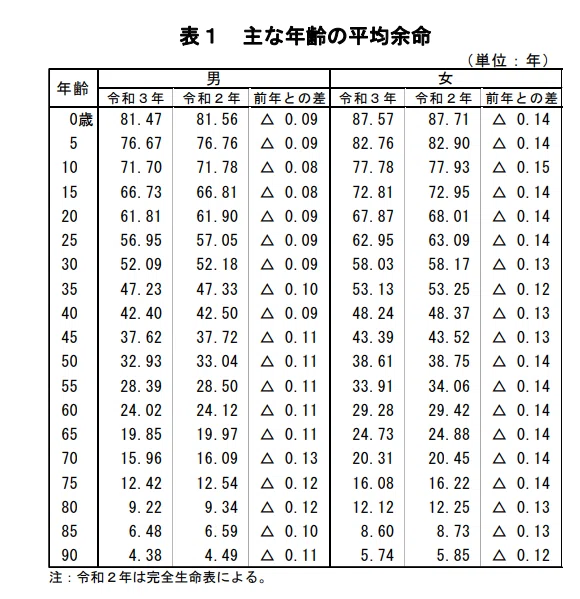 表１　主な年齢の平均余命

（単位：年）

| 年齢 | 男 令和３年 | 男 令和２年 | 男 前年との差 | 女 令和３年 | 女 令和２年 | 女 前年との差 |
|---|---|---|---|---|---|---|
| 0歳 | 81.47 | 81.56 | △ 0.09 | 87.57 | 87.71 | △ 0.14 |
| 5 | 76.67 | 76.76 | △ 0.09 | 82.76 | 82.90 | △ 0.14 |
| 10 | 71.70 | 71.78 | △ 0.08 | 77.78 | 77.93 | △ 0.15 |
| 15 | 66.73 | 66.81 | △ 0.08 | 72.81 | 72.95 | △ 0.14 |
| 20 | 61.81 | 61.90 | △ 0.09 | 67.87 | 68.01 | △ 0.14 |
| 25 | 56.95 | 57.05 | △ 0.09 | 62.95 | 63.09 | △ 0.14 |
| 30 | 52.09 | 52.18 | △ 0.09 | 58.03 | 58.17 | △ 0.13 |
| 35 | 47.23 | 47.33 | △ 0.10 | 53.13 | 53.25 | △ 0.12 |
| 40 | 42.40 | 42.50 | △ 0.09 | 48.24 | 48.37 | △ 0.13 |
| 45 | 37.62 | 37.72 | △ 0.11 | 43.39 | 43.52 | △ 0.13 |
| 50 | 32.93 | 33.04 | △ 0.11 | 38.61 | 38.75 | △ 0.14 |
| 55 | 28.39 | 28.50 | △ 0.11 | 33.91 | 34.06 | △ 0.14 |
| 60 | 24.02 | 24.12 | △ 0.11 | 29.28 | 29.42 | △ 0.14 |
| 65 | 19.85 | 19.97 | △ 0.11 | 24.73 | 24.88 | △ 0.14 |
| 70 | 15.96 | 16.09 | △ 0.13 | 20.31 | 20.45 | △ 0.14 |
| 75 | 12.42 | 12.54 | △ 0.12 | 16.08 | 16.22 | △ 0.14 |
| 80 | 9.22 | 9.34 | △ 0.12 | 12.12 | 12.25 | △ 0.13 |
| 85 | 6.48 | 6.59 | △ 0.10 | 8.60 | 8.73 | △ 0.13 |
| 90 | 4.38 | 4.49 | △ 0.11 | 5.74 | 5.85 | △ 0.12 |

注：令和２年は完全生命表による。